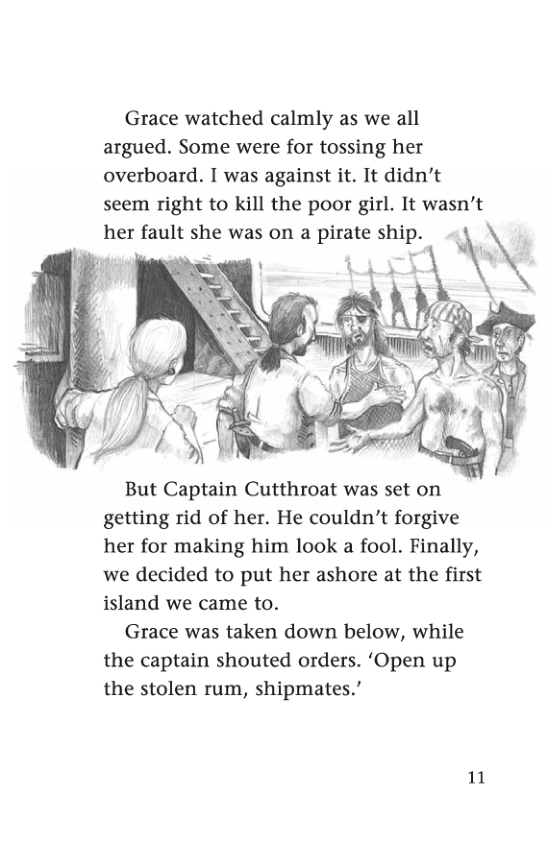 Grace watched calmly as we all argued. Some were for tossing her overboard. I was against it. It didn't seem right to kill the poor girl. It wasn't her fault she was on a pirate ship.

But Captain Cutthroat was set on getting rid of her. He couldn't forgive her for making him look a fool. Finally, we decided to put her ashore at the first island we came to.

Grace was taken down below, while the captain shouted orders. 'Open up the stolen rum, shipmates.'

11